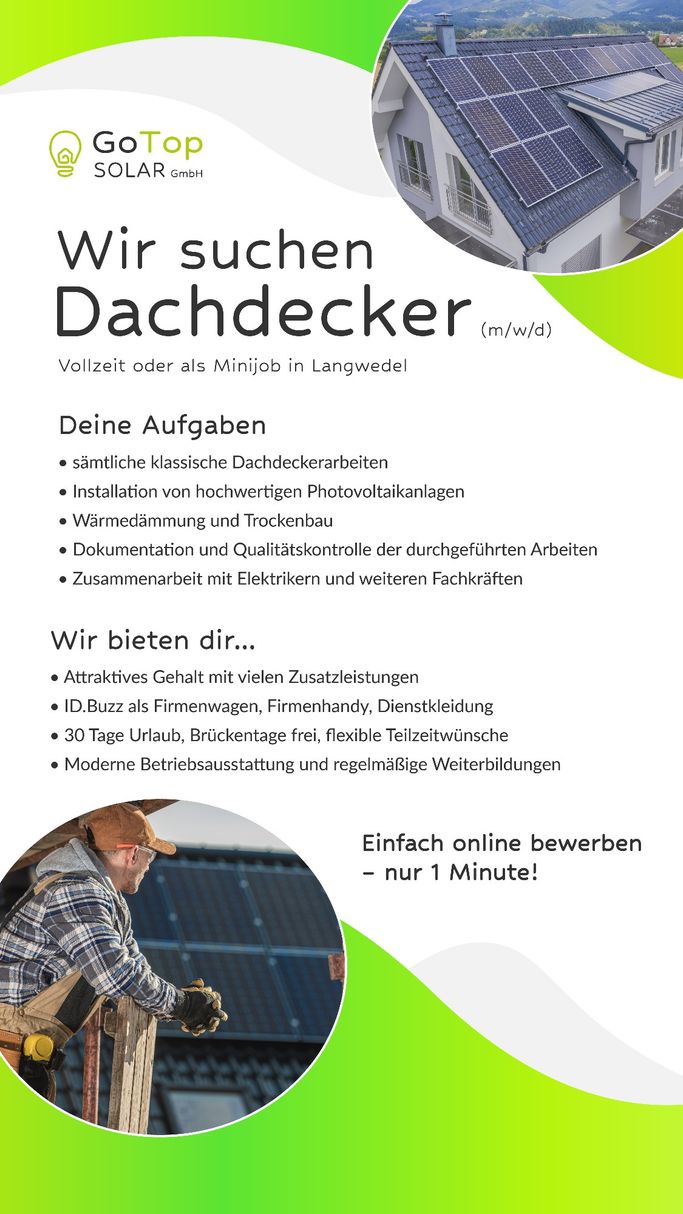 GoTop
SOLAR GmbH

Wir suchen
Dachdecker (m/w/d)

Vollzeit oder als Minijob in Langwedel

Deine Aufgaben

• sämtliche klassische Dachdeckerarbeiten
• Installation von hochwertigen Photovoltaikanlagen
• Wärmedämmung und Trockenbau
• Dokumentation und Qualitätskontrolle der durchgeführten Arbeiten
• Zusammenarbeit mit Elektrikern und weiteren Fachkräften

Wir bieten dir...

• Attraktives Gehalt mit vielen Zusatzleistungen
• ID.Buzz als Firmenwagen, Firmenhandy, Dienstkleidung
• 30 Tage Urlaub, Brückentage frei, flexible Teilzeitwünsche
• Moderne Betriebsausstattung und regelmäßige Weiterbildungen

Einfach online bewerben
– nur 1 Minute!